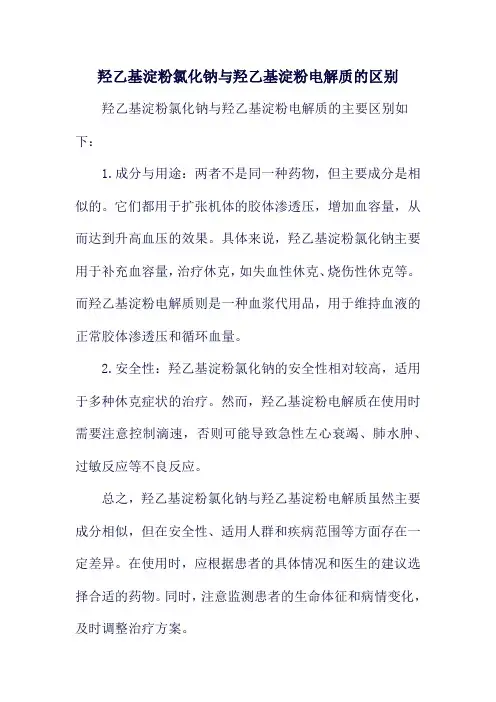 羟乙基淀粉氯化钠与羟乙基淀粉电解质的区别

羟乙基淀粉氯化钠与羟乙基淀粉电解质的主要区别如下：

1.成分与用途：两者不是同一种药物，但主要成分是相似的。它们都用于扩张机体的胶体渗透压，增加血容量，从而达到升高血压的效果。具体来说，羟乙基淀粉氯化钠主要用于补充血容量，治疗休克，如失血性休克、烧伤性休克等。而羟乙基淀粉电解质则是一种血浆代用品，用于维持血液的正常胶体渗透压和循环血量。

2.安全性：羟乙基淀粉氯化钠的安全性相对较高，适用于多种休克症状的治疗。然而，羟乙基淀粉电解质在使用时需要注意控制滴速，否则可能导致急性左心衰竭、肺水肿、过敏反应等不良反应。

总之，羟乙基淀粉氯化钠与羟乙基淀粉电解质虽然主要成分相似，但在安全性、适用人群和疾病范围等方面存在一定差异。在使用时，应根据患者的具体情况和医生的建议选择合适的药物。同时，注意监测患者的生命体征和病情变化，及时调整治疗方案。